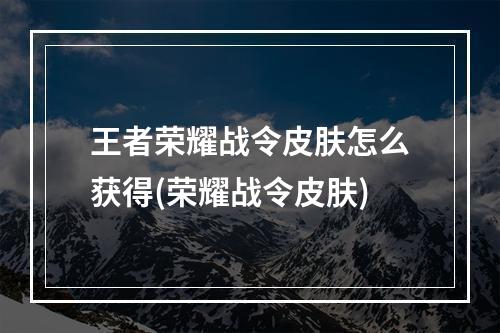 王者荣耀战令皮肤怎么获得(荣耀战令皮肤)